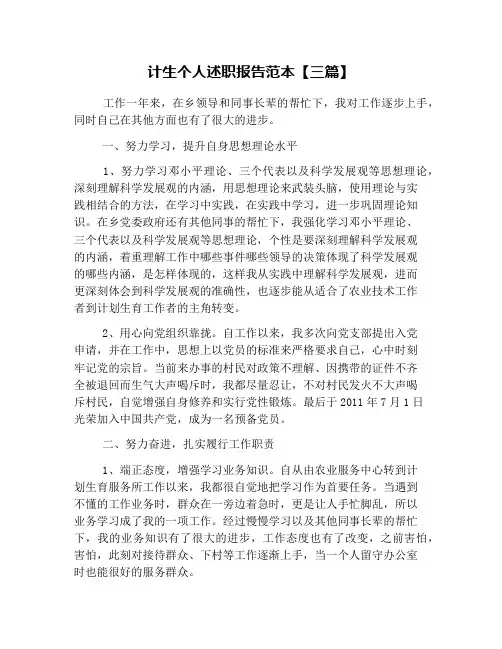 计生个人述职报告范本【三篇】

工作一年来，在乡领导和同事长辈的帮忙下，我对工作逐步上手，同时自己在其他方面也有了很大的进步。

一、努力学习，提升自身思想理论水平

1、努力学习邓小平理论、三个代表以及科学发展观等思想理论，深刻理解科学发展观的内涵，用思想理论来武装头脑，使用理论与实践相结合的方法，在学习中实践，在实践中学习，进一步巩固理论知识。在乡党委政府还有其他同事的帮忙下，我强化学习邓小平理论、三个代表以及科学发展观等思想理论，个性是要深刻理解科学发展观的内涵，着重理解工作中哪些事件哪些领导的决策体现了科学发展观的哪些内涵，是怎样体现的，这样我从实践中理解科学发展观，进而更深刻体会到科学发展观的准确性，也逐步能从适合了农业技术工作者到计划生育工作者的主角转变。

2、用心向党组织靠拢。自工作以来，我多次向党支部提出入党申请，并在工作中，思想上以党员的标准来严格要求自己，心中时刻牢记党的宗旨。当前来办事的村民对政策不理解、因携带的证件不齐全被退回而生气大声喝斥时，我都尽量忍让，不对村民发火不大声喝斥村民，自觉增强自身修养和实行党性锻炼。最后于 2011 年 7 月 1 日光荣加入中国共产党，成为一名预备党员。

二、努力奋进，扎实履行工作职责

1、端正态度，增强学习业务知识。自从由农业服务中心转到计划生育服务所工作以来，我都很自觉地把学习作为首要任务。当遇到不懂的工作业务时，群众在一旁边着急时，更是让人手忙脚乱，所以业务学习成了我的一项工作。经过慢慢学习以及其他同事长辈的帮忙下，我的业务知识有了很大的进步，工作态度也有了改变，之前害怕，害怕，此刻对接待群众、下村等工作逐渐上手，当一个人留守办公室时也能很好的服务群众。